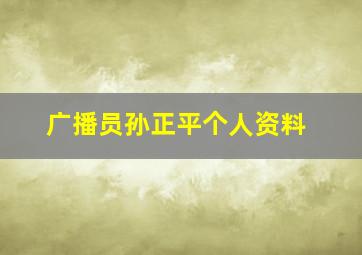 广播员孙正平个人资料